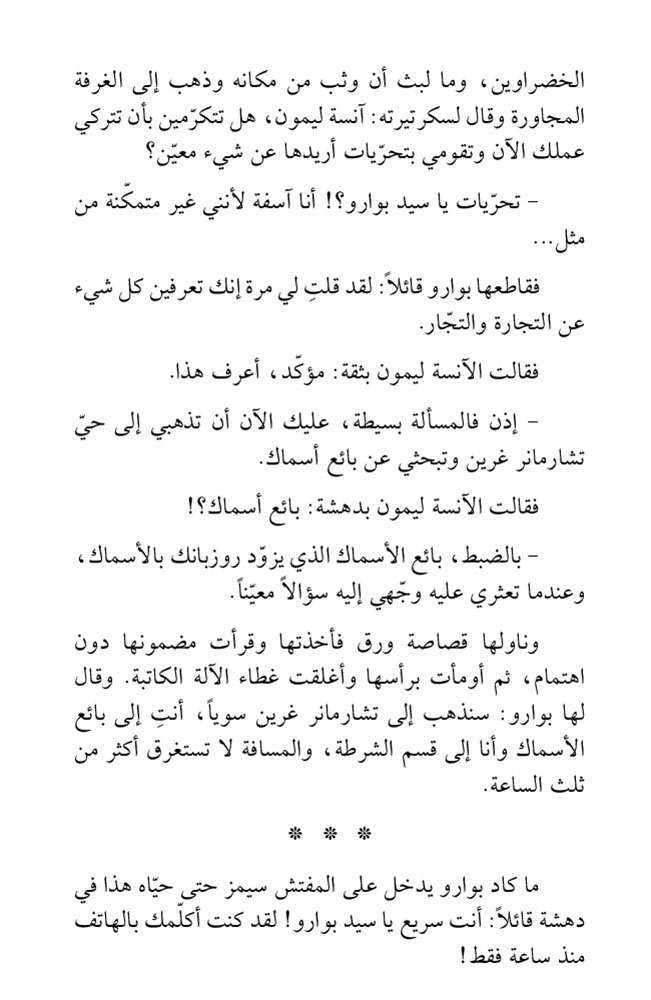 الخضراوين، وما لبث أن وثب من مكانه وذهب إلى الغرفة المجاورة وقال لسكرتيرته: آنسة ليمون، هل تتكرّمين بأن تتركي عملك الآن وتقومي بتحرّيات أريدها عن شيء معيّن؟

– تحرّيات يا سيد بوارو؟! أنا آسفة لأنني غير متمكّنة من مثل...

فقاطعها بوارو قائلاً: لقد قلتِ لي مرة إنك تعرفين كل شيء عن التجارة والتجّار.

فقالت الآنسة ليمون بثقة: مؤكّد، أعرف هذا.

– إذن فالمسألة بسيطة، عليك الآن أن تذهبي إلى حيّ تشارمانر غرين وتبحثي عن بائع أسماك.

فقالت الآنسة ليمون بدهشة: بائع أسماك؟!

– بالضبط، بائع الأسماك الذي يزوّد روزبانك بالأسماك، وعندما تعثري عليه وجّهي إليه سؤالاً معيّناً.

وناولها قصاصة ورق فأخذتها وقرأت مضمونها دون اهتمام، ثم أومأت برأسها وأغلقت غطاء الآلة الكاتبة. وقال لها بوارو: سنذهب إلى تشارمانر غرين سوياً، أنتِ إلى بائع الأسماك وأنا إلى قسم الشرطة، والمسافة لا تستغرق أكثر من ثلث الساعة.

* * *

ما كاد بوارو يدخل على المفتش سيمز حتى حيّاه هذا في دهشة قائلاً: أنت سريع يا سيد بوارو! لقد كنت أكلّمك بالهاتف منذ ساعة فقط!